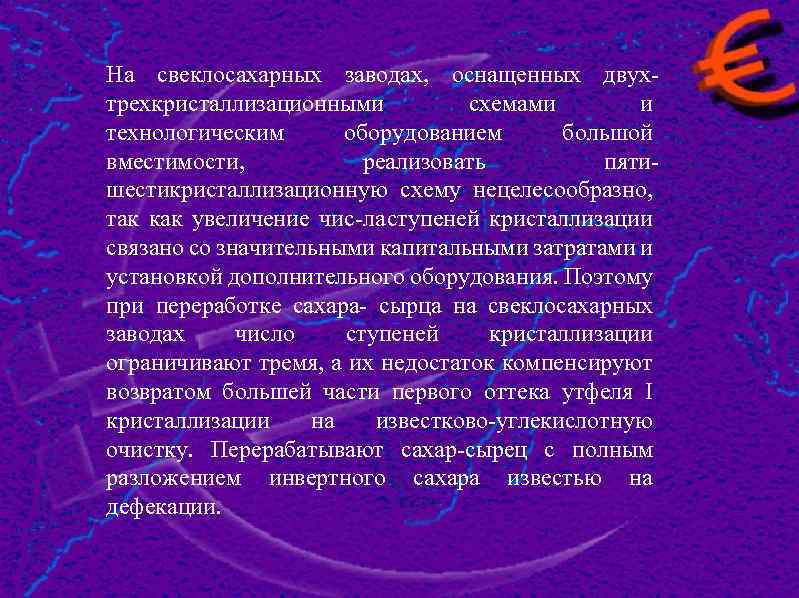 На свеклосахарных заводах, оснащенных двух-трехкристаллизационными схемами и технологическим оборудованием большой вместимости, реализовать пяти-шестикристаллизационную схему нецелесообразно, так как увеличение чис-ластупеней кристаллизации связано со значительными капитальными затратами и установкой дополнительного оборудования. Поэтому при переработке сахара- сырца на свеклосахарных заводах число ступеней кристаллизации ограничивают тремя, а их недостаток компенсируют возвратом большей части первого оттека утфеля I кристаллизации на известково-углекислотную очистку. Перерабатывают сахар-сырец с полным разложением инвертного сахара известью на дефекации.